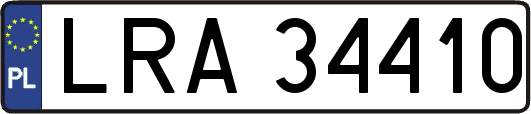 PL
LRA 34410